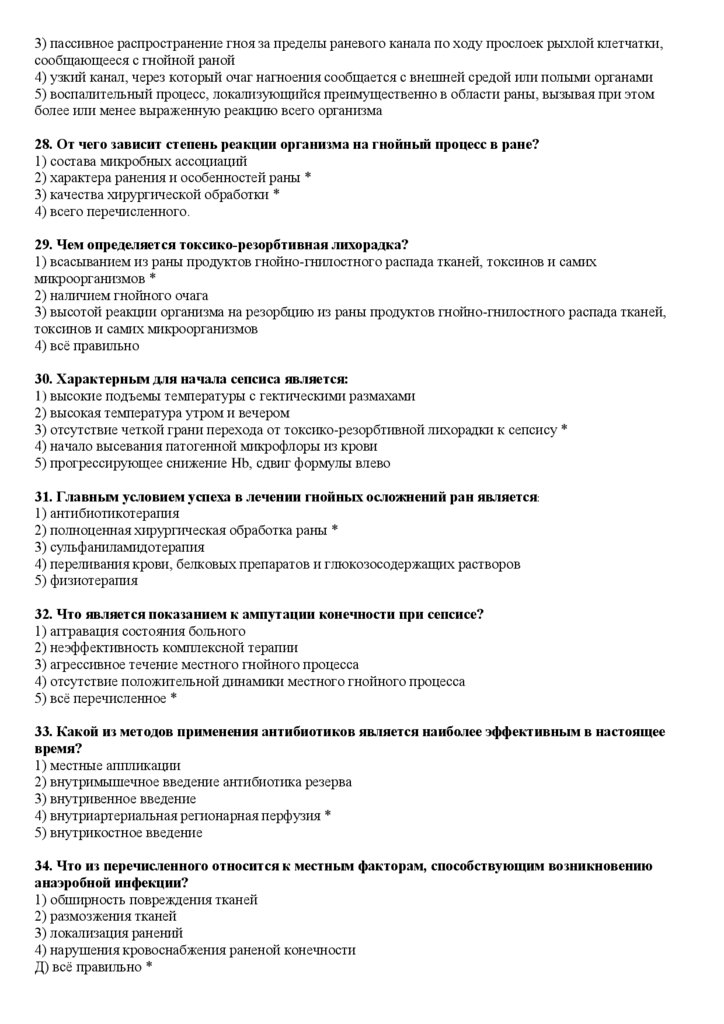 3) пассивное распространение гноя за пределы раневого канала по ходу прослоек рыхлой клетчатки, сообщающееся с гнойной раной
4) узкий канал, через который очаг нагноения сообщается с внешней средой или полыми органами
5) воспалительный процесс, локализующийся преимущественно в области раны, вызывая при этом более или менее выраженную реакцию всего организма

28. От чего зависит степень реакции организма на гнойный процесс в ране?
1) состава микробных ассоциаций
2) характера ранения и особенностей раны *
3) качества хирургической обработки *
4) всего перечисленного.

29. Чем определяется токсико-резорбтивная лихорадка?
1) всасыванием из раны продуктов гнойно-гнилостного распада тканей, токсинов и самих микроорганизмов *
2) наличием гнойного очага
3) высотой реакции организма на резорбцию из раны продуктов гнойно-гнилостного распада тканей, токсинов и самих микроорганизмов
4) всё правильно

30. Характерным для начала сепсиса является:
1) высокие подъемы температуры с гектическими размахами
2) высокая температура утром и вечером
3) отсутствие четкой грани перехода от токсико-резорбтивной лихорадки к сепсису *
4) начало высевания патогенной микрофлоры из крови
5) прогрессирующее снижение Hb, сдвиг формулы влево

31. Главным условием успеха в лечении гнойных осложнений ран является:
1) антибиотикотерапия
2) полноценная хирургическая обработка раны *
3) сульфаниламидотерапия
4) переливания крови, белковых препаратов и глюкозосодержащих растворов
5) физиотерапия

32. Что является показанием к ампутации конечности при сепсисе?
1) аггравация состояния больного
2) неэффективность комплексной терапии
3) агрессивное течение местного гнойного процесса
4) отсутствие положительной динамики местного гнойного процесса
5) всё перечисленное *

33. Какой из методов применения антибиотиков является наиболее эффективным в настоящее время?
1) местные аппликации
2) внутримышечное введение антибиотика резерва
3) внутривенное введение
4) внутриартериальная регионарная перфузия *
5) внутрикостное введение

34. Что из перечисленного относится к местным факторам, способствующим возникновению анаэробной инфекции?
1) обширность повреждения тканей
2) размозжения тканей
3) локализация ранений
4) нарушения кровоснабжения раненой конечности
Д) всё правильно *